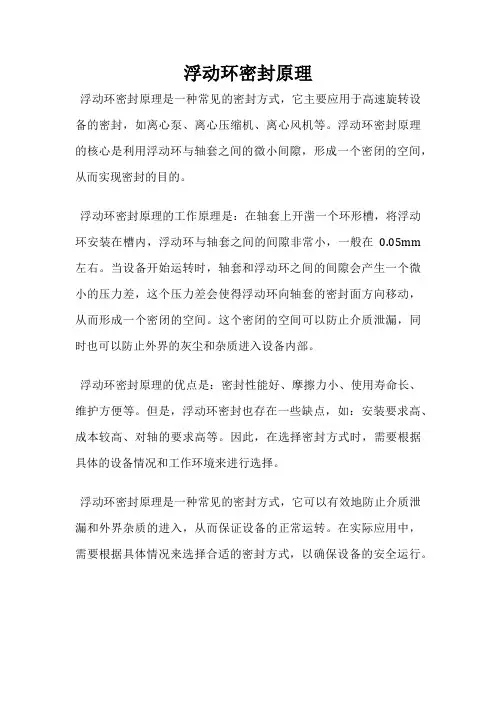 浮动环密封原理

浮动环密封原理是一种常见的密封方式，它主要应用于高速旋转设备的密封，如离心泵、离心压缩机、离心风机等。浮动环密封原理的核心是利用浮动环与轴套之间的微小间隙，形成一个密闭的空间，从而实现密封的目的。

浮动环密封原理的工作原理是：在轴套上开凿一个环形槽，将浮动环安装在槽内，浮动环与轴套之间的间隙非常小，一般在 0.05mm 左右。当设备开始运转时，轴套和浮动环之间的间隙会产生一个微小的压力差，这个压力差会使得浮动环向轴套的密封面方向移动，从而形成一个密闭的空间。这个密闭的空间可以防止介质泄漏，同时也可以防止外界的灰尘和杂质进入设备内部。

浮动环密封原理的优点是：密封性能好、摩擦力小、使用寿命长、维护方便等。但是，浮动环密封也存在一些缺点，如：安装要求高、成本较高、对轴的要求高等。因此，在选择密封方式时，需要根据具体的设备情况和工作环境来进行选择。

浮动环密封原理是一种常见的密封方式，它可以有效地防止介质泄漏和外界杂质的进入，从而保证设备的正常运转。在实际应用中，需要根据具体情况来选择合适的密封方式，以确保设备的安全运行。